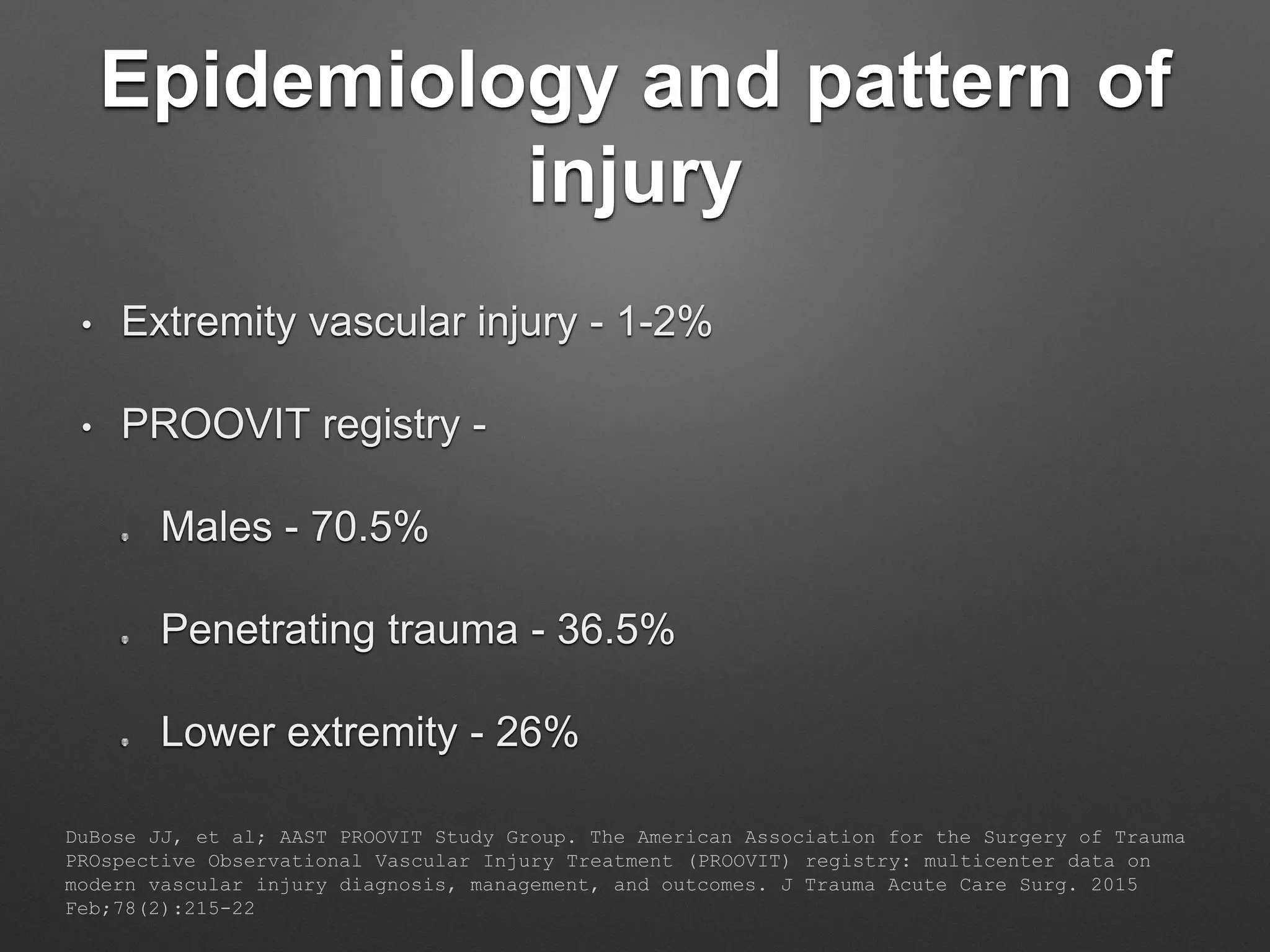 Epidemiology and pattern of injury

• Extremity vascular injury - 1-2%

• PROOVIT registry -

• Males - 70.5%

• Penetrating trauma - 36.5%

• Lower extremity - 26%

DuBose JJ, et al; AAST PROOVIT Study Group. The American Association for the Surgery of Trauma PROspective Observational Vascular Injury Treatment (PROOVIT) registry: multicenter data on modern vascular injury diagnosis, management, and outcomes. J Trauma Acute Care Surg. 2015 Feb;78(2):215-22